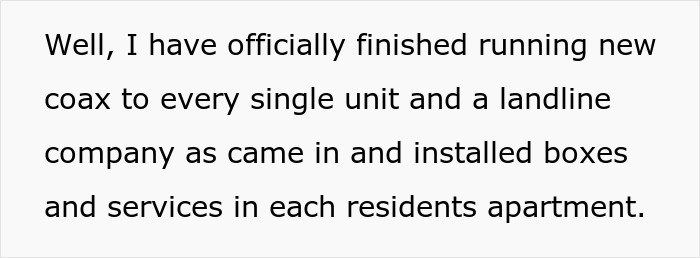 Well, I have officially finished running new coax to every single unit and a landline company as came in and installed boxes and services in each residents apartment.